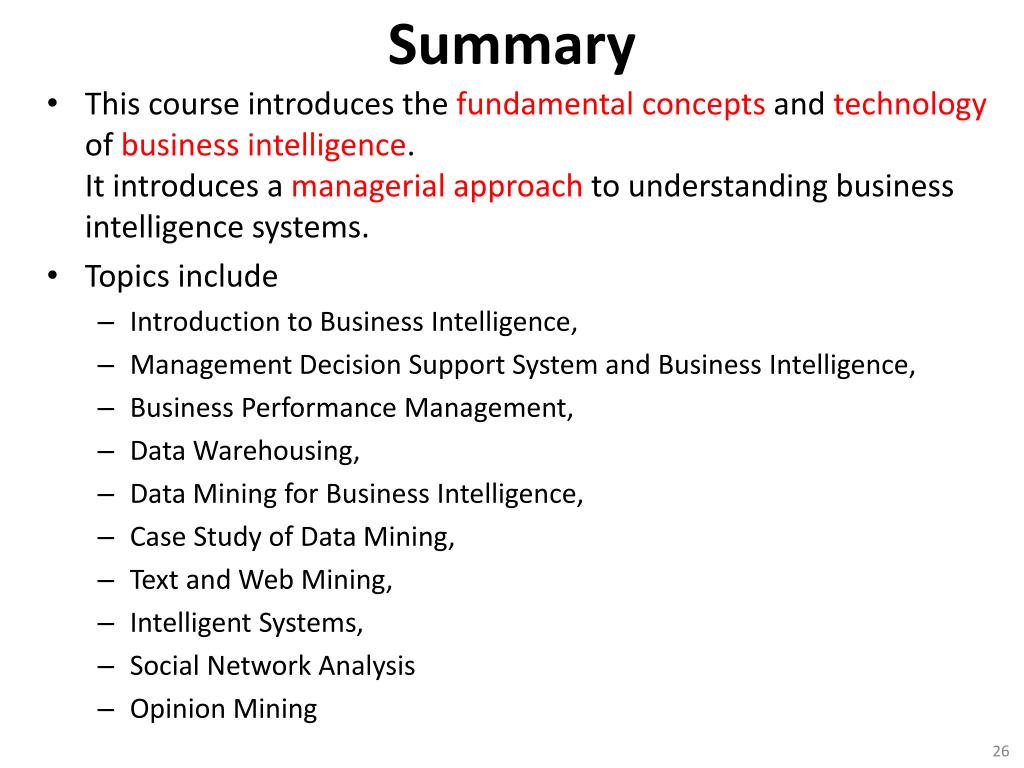 Summary

• This course introduces the fundamental concepts and technology of business intelligence.
It introduces a managerial approach to understanding business intelligence systems.

• Topics include
– Introduction to Business Intelligence,
– Management Decision Support System and Business Intelligence,
– Business Performance Management,
– Data Warehousing,
– Data Mining for Business Intelligence,
– Case Study of Data Mining,
– Text and Web Mining,
– Intelligent Systems,
– Social Network Analysis
– Opinion Mining

26